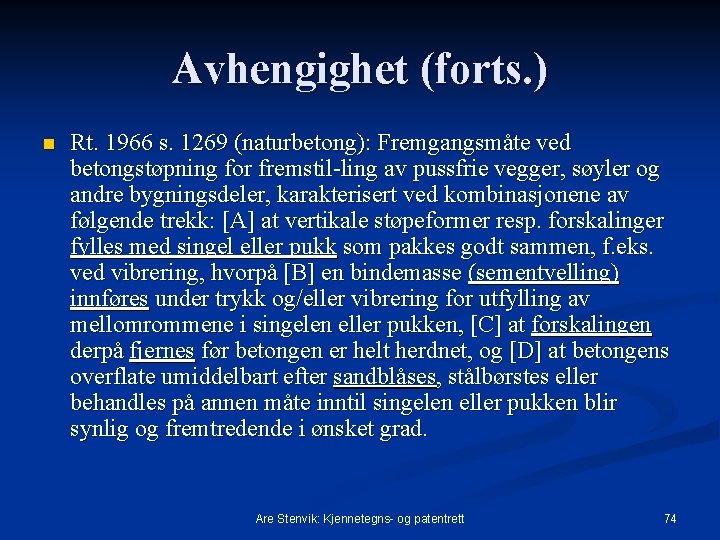 Avhengighet (forts.)

Rt. 1966 s. 1269 (naturbetong): Fremgangsmåte ved betongstøpning for fremstil-ling av pussfrie vegger, søyler og andre bygningsdeler, karakterisert ved kombinasjonene av følgende trekk: [A] at vertikale støpeformer resp. forskalinger fylles med singel eller pukk som pakkes godt sammen, f.eks. ved vibrering, hvorpå [B] en bindemasse (sementvelling) innføres under trykk og/eller vibrering for utfylling av mellomrommene i singelen eller pukken, [C] at forskalingen derpå fjernes før betongen er helt herdnet, og [D] at betongens overflate umiddelbart efter sandblåses, stålbørstes eller behandles på annen måte inntil singelen eller pukken blir synlig og fremtredende i ønsket grad.

Are Stenvik: Kjennetegns- og patentrett

74